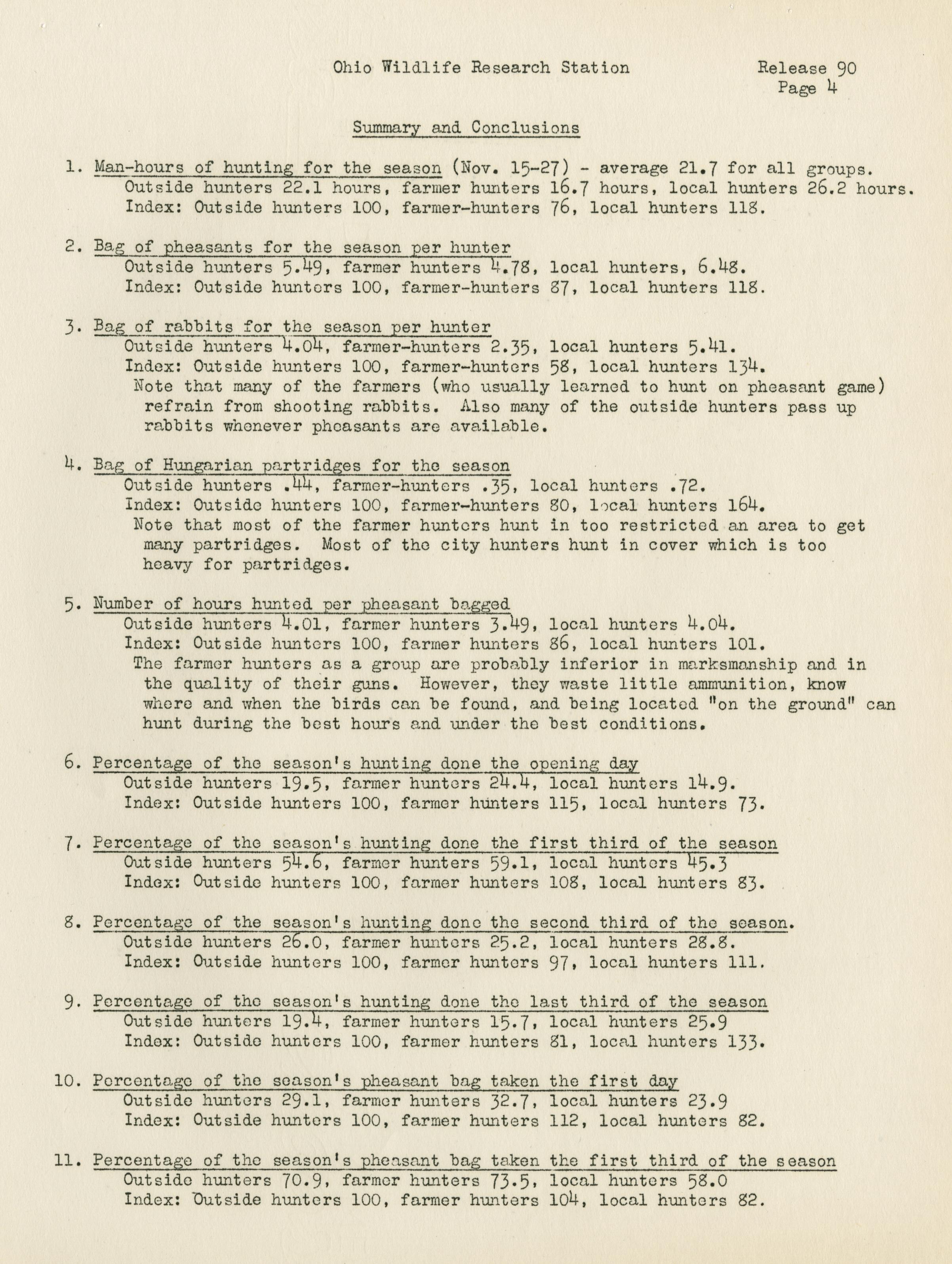 Ohio Wildlife Research Station

Release 90
Page 4

Summary and Conclusions

1. Man-hours of hunting for the season (Nov. 15-27) - average 21.7 for all groups.
Outside hunters 22.1 hours, farmer hunters 16.7 hours, local hunters 26.2 hours.
Index: Outside hunters 100, farmer-hunters 76, local hunters 118.

2. Bag of pheasants for the season per hunter
Outside hunters 5.49, farmer hunters 4.78, local hunters, 6.48.
Index: Outside hunters 100, farmer-hunters 87, local hunters 118.

3. Bag of rabbits for the season per hunter
Outside hunters 4.04, farmer-hunters 2.35, local hunters 5.41.
Index: Outside hunters 100, farmer-hunters 58, local hunters 134.
Note that many of the farmers (who usually learned to hunt on pheasant game) refrain from shooting rabbits. Also many of the outside hunters pass up rabbits whenever pheasants are available.

4. Bag of Hungarian partridges for the season
Outside hunters .44, farmer-hunters .35, local hunters .72.
Index: Outside hunters 100, farmer-hunters 80, local hunters 164.
Note that most of the farmer hunters hunt in too restricted an area to get many partridges. Most of the city hunters hunt in cover which is too heavy for partridges.

5. Number of hours hunted per pheasant bagged
Outside hunters 4.01, farmer hunters 3.49, local hunters 4.04.
Index: Outside hunters 100, farmer hunters 86, local hunters 101.
The farmer hunters as a group are probably inferior in marksmanship and in the quality of their guns. However, they waste little ammunition, know where and when the birds can be found, and being located "on the ground" can hunt during the best hours and under the best conditions.

6. Percentage of the season's hunting done the opening day
Outside hunters 19.5, farmer hunters 24.4, local hunters 14.9.
Index: Outside hunters 100, farmer hunters 115, local hunters 73.

7. Percentage of the season's hunting done the first third of the season
Outside hunters 54.6, farmer hunters 59.1, local hunters 45.3
Index: Outside hunters 100, farmer hunters 108, local hunters 83.

8. Percentage of the season's hunting done the second third of the season.
Outside hunters 26.0, farmer hunters 25.2, local hunters 28.8.
Index: Outside hunters 100, farmer hunters 97, local hunters 111.

9. Percentage of the season's hunting done the last third of the season
Outside hunters 19.4, farmer hunters 15.7, local hunters 25.9
Index: Outside hunters 100, farmer hunters 81, local hunters 133.

10. Percentage of the season's pheasant bag taken the first day
Outside hunters 29.1, farmer hunters 32.7, local hunters 23.9
Index: Outside hunters 100, farmer hunters 112, local hunters 82.

11. Percentage of the season's pheasant bag taken the first third of the season
Outside hunters 70.9, farmer hunters 73.5, local hunters 58.0
Index: Outside hunters 100, farmer hunters 104, local hunters 82.